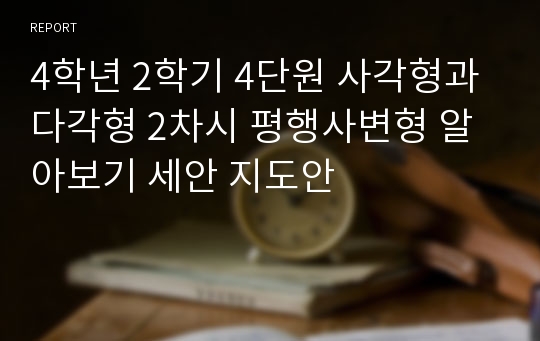 REPORT

4학년 2학기 4단원 사각형과 다각형 2차시 평행사변형 알아보기 세안 지도안